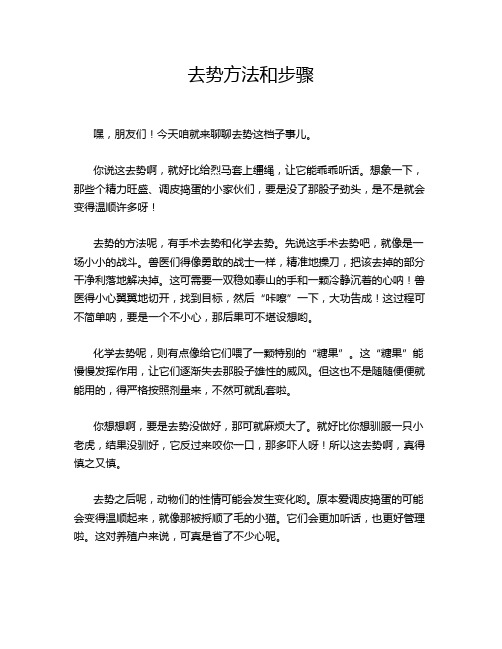 去势方法和步骤

嘿，朋友们！今天咱就来聊聊去势这档子事儿。

你说这去势啊，就好比给烈马套上缰绳，让它能乖乖听话。想象一下，那些个精力旺盛、调皮捣蛋的小家伙们，要是没了那股子劲头，是不是就会变得温顺许多呀！

去势的方法呢，有手术去势和化学去势。先说这手术去势吧，就像是一场小小的战斗。兽医们得像勇敢的战士一样，精准地操刀，把该去掉的部分干净利落地解决掉。这可需要一双稳如泰山的手和一颗冷静沉着的心呐！兽医得小心翼翼地切开，找到目标，然后“咔嚓”一下，大功告成！这过程可不简单呐，要是一个不小心，那后果可不堪设想哟。

化学去势呢，则有点像给它们喂了一颗特别的“糖果”。这“糖果”能慢慢发挥作用，让它们逐渐失去那股子雄性的威风。但这也不是随随便便就能用的，得严格按照剂量来，不然可就乱套啦。

你想想啊，要是去势没做好，那可就麻烦大了。就好比你想驯服一只小老虎，结果没驯好，它反过来咬你一口，那多吓人呀！所以这去势啊，真得慎之又慎。

去势之后呢，动物们的性情可能会发生变化哟。原本爱调皮捣蛋的可能会变得温顺起来，就像那被捋顺了毛的小猫。它们会更加听话，也更好管理啦。这对养殖户来说，可真是省了不少心呢。